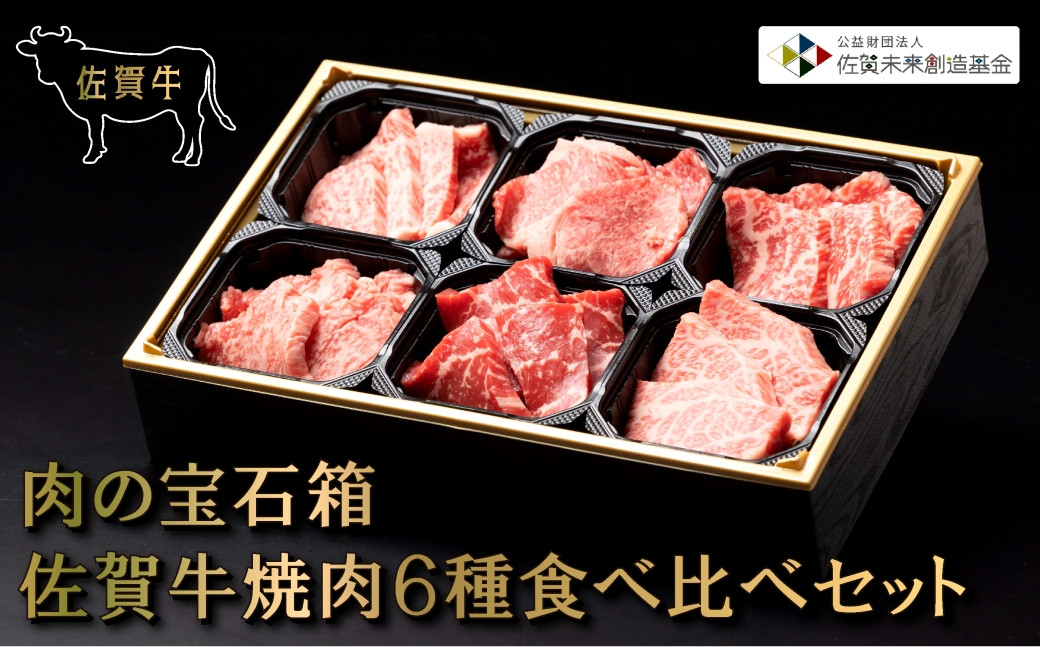 佐賀牛

公益財団法人
佐賀未來創造基金

肉の宝石箱
佐賀牛焼肉6種食べ比べセット